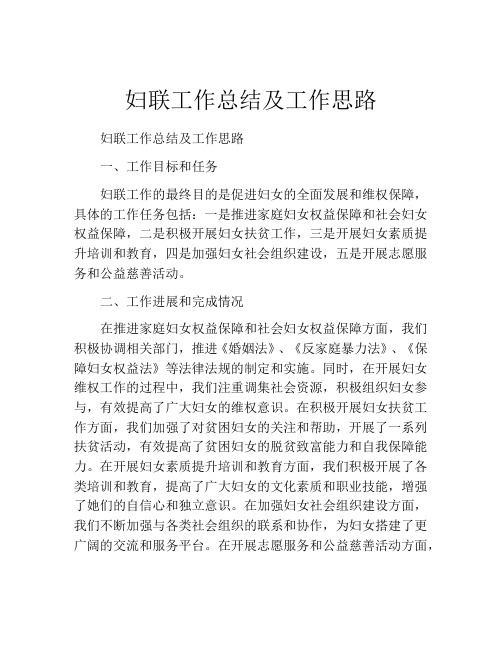 妇联工作总结及工作思路

妇联工作总结及工作思路

一、工作目标和任务

妇联工作的最终目的是促进妇女的全面发展和维权保障，具体的工作任务包括：一是推进家庭妇女权益保障和社会妇女权益保障，二是积极开展妇女扶贫工作，三是开展妇女素质提升培训和教育，四是加强妇女社会组织建设，五是开展志愿服务和公益慈善活动。

二、工作进展和完成情况

在推进家庭妇女权益保障和社会妇女权益保障方面，我们积极协调相关部门，推进《婚姻法》、《反家庭暴力法》、《保障妇女权益法》等法律法规的制定和实施。同时，在开展妇女维权工作的过程中，我们注重调集社会资源，积极组织妇女参与，有效提高了广大妇女的维权意识。在积极开展妇女扶贫工作方面，我们加强了对贫困妇女的关注和帮助，开展了一系列扶贫活动，有效提高了贫困妇女的脱贫致富能力和自我保障能力。在开展妇女素质提升培训和教育方面，我们积极开展了各类培训和教育，提高了广大妇女的文化素质和职业技能，增强了她们的自信心和独立意识。在加强妇女社会组织建设方面，我们不断加强与各类社会组织的联系和协作，为妇女搭建了更广阔的交流和服务平台。在开展志愿服务和公益慈善活动方面，